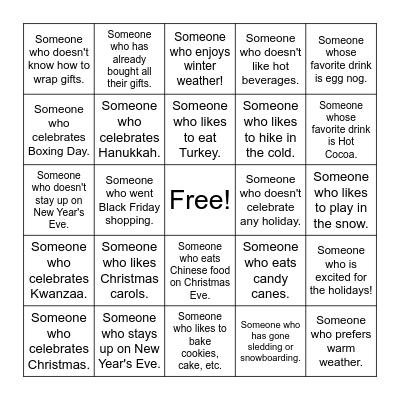 | | | | | |
|---|---|---|---|---|
| Someone who doesn't know how to wrap gifts. | Someone who has already bought all their gifts. | Someone who enjoys winter weather! | Someone who doesn't like hot beverages. | Someone whose favorite drink is egg nog. |
| Someone who celebrates Boxing Day. | Someone who celebrates Hanukkah. | Someone who likes to eat Turkey. | Someone who likes to hike in the cold. | Someone whose favorite drink is Hot Cocoa. |
| Someone who doesn't stay up on New Year's Eve. | Someone who went Black Friday shopping. | Free! | Someone who doesn't celebrate any holiday. | Someone who likes to play in the snow. |
| Someone who celebrates Kwanzaa. | Someone who likes Christmas carols. | Someone who eats Chinese food on Christmas Eve. | Someone who eats candy canes. | Someone who is excited for the holidays! |
| Someone who celebrates Christmas. | Someone who stays up on New Year's Eve. | Someone who likes to bake cookies, cake, etc. | Someone who has gone sledding or snowboarding. | Someone who prefers warm weather. |